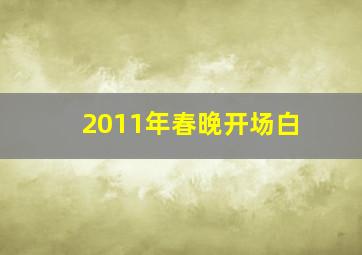 2011年春晚开场白